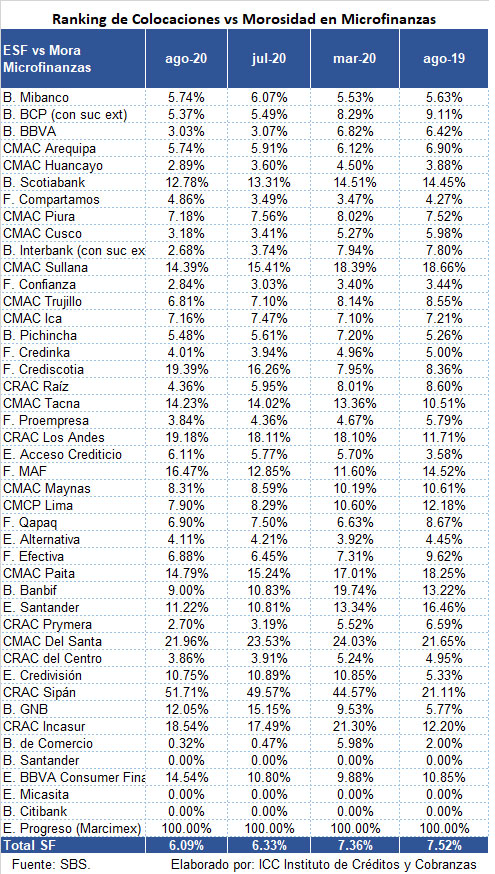 Ranking de Colocaciones vs Morosidad en Microfinanzas

| ESF vs Mora Microfinanzas | ago-20 | jul-20 | mar-20 | ago-19 |
|---|---|---|---|---|
| B. Mibanco | 5.74% | 6.07% | 5.53% | 5.63% |
| B. BCP (con suc ext) | 5.37% | 5.49% | 8.29% | 9.11% |
| B. BBVA | 3.03% | 3.07% | 6.82% | 6.42% |
| CMAC Arequipa | 5.74% | 5.91% | 6.12% | 6.90% |
| CMAC Huancayo | 2.89% | 3.60% | 4.50% | 3.88% |
| B. Scotiabank | 12.78% | 13.31% | 14.51% | 14.45% |
| F. Compartamos | 4.86% | 3.49% | 3.47% | 4.27% |
| CMAC Piura | 7.18% | 7.56% | 8.02% | 7.52% |
| CMAC Cusco | 3.18% | 3.41% | 5.27% | 5.98% |
| B. Interbank (con suc ex | 2.68% | 3.74% | 7.94% | 7.80% |
| CMAC Sullana | 14.39% | 15.41% | 18.39% | 18.66% |
| F. Confianza | 2.84% | 3.03% | 3.40% | 3.44% |
| CMAC Trujillo | 6.81% | 7.10% | 8.14% | 8.55% |
| CMAC Ica | 7.16% | 7.47% | 7.10% | 7.21% |
| B. Pichincha | 5.48% | 5.61% | 7.20% | 5.26% |
| F. Credinka | 4.01% | 3.94% | 4.96% | 5.00% |
| F. Crediscotia | 19.39% | 16.26% | 7.95% | 8.36% |
| CRAC Raíz | 4.36% | 5.95% | 8.01% | 8.60% |
| CMAC Tacna | 14.23% | 14.02% | 13.36% | 10.51% |
| F. Proempresa | 3.84% | 4.36% | 4.67% | 5.79% |
| CRAC Los Andes | 19.18% | 18.11% | 18.10% | 11.71% |
| E. Acceso Crediticio | 6.11% | 5.77% | 5.70% | 3.58% |
| F. MAF | 16.47% | 12.85% | 11.60% | 14.52% |
| CMAC Maynas | 8.31% | 8.59% | 10.19% | 10.61% |
| CMCP Lima | 7.90% | 8.29% | 10.60% | 12.18% |
| F. Qapaq | 6.90% | 7.50% | 6.63% | 8.67% |
| E. Alternativa | 4.11% | 4.21% | 3.92% | 4.45% |
| F. Efectiva | 6.88% | 6.45% | 7.31% | 9.62% |
| CMAC Paita | 14.79% | 15.24% | 17.01% | 18.25% |
| B. Banbif | 9.00% | 10.83% | 19.74% | 13.22% |
| E. Santander | 11.22% | 10.81% | 13.34% | 16.46% |
| CRAC Prymera | 2.70% | 3.19% | 5.52% | 6.59% |
| CMAC Del Santa | 21.96% | 23.53% | 24.03% | 21.65% |
| CRAC del Centro | 3.86% | 3.91% | 5.24% | 4.95% |
| E. Credivisión | 10.75% | 10.89% | 10.85% | 5.33% |
| CRAC Sipán | 51.71% | 49.57% | 44.57% | 21.11% |
| B. GNB | 12.05% | 15.15% | 9.53% | 5.77% |
| CRAC Incasur | 18.54% | 17.49% | 21.30% | 12.20% |
| B. de Comercio | 0.32% | 0.47% | 5.98% | 2.00% |
| B. Santander | 0.00% | 0.00% | 0.00% | 0.00% |
| E. BBVA Consumer Fina | 14.54% | 10.80% | 9.88% | 10.85% |
| E. Micasita | 0.00% | 0.00% | 0.00% | 0.00% |
| B. Citibank | 0.00% | 0.00% | 0.00% | 0.00% |
| E. Progreso (Marcimex) | 100.00% | 100.00% | 100.00% | 100.00% |
| Total SF | 6.09% | 6.33% | 7.36% | 7.52% |

Fuente: SBS. Elaborado por: ICC Instituto de Créditos y Cobranzas